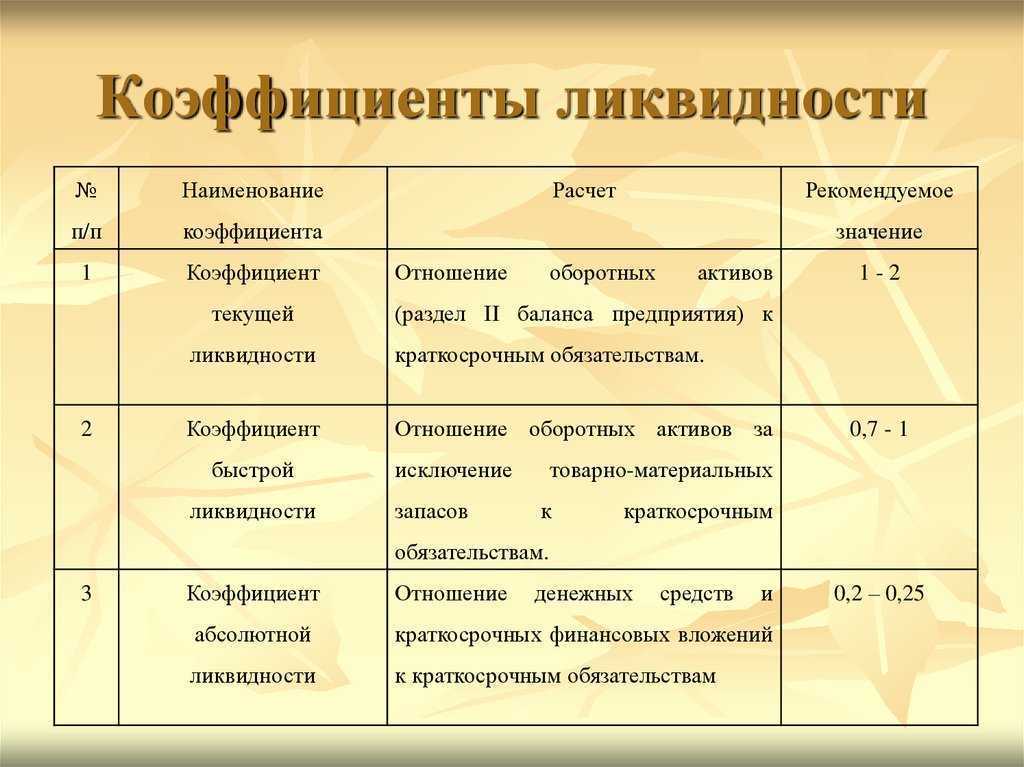 Коэффициенты ликвидности

| № п/п | Наименование коэффициента | Расчет | Рекомендуемое значение |
|---|---|---|---|
| 1 | Коэффициент текущей ликвидности | Отношение оборотных активов (раздел II баланса предприятия) к краткосрочным обязательствам. | 1 - 2 |
| 2 | Коэффициент быстрой ликвидности | Отношение оборотных активов за исключение товарно-материальных запасов к краткосрочным обязательствам. | 0,7 - 1 |
| 3 | Коэффициент абсолютной ликвидности | Отношение денежных средств и краткосрочных финансовых вложений к краткосрочным обязательствам | 0,2 – 0,25 |